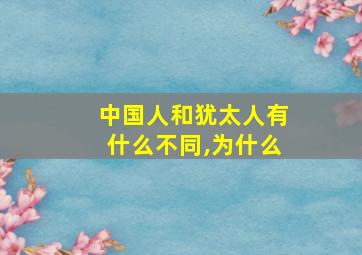 中国人和犹太人有什么不同,为什么